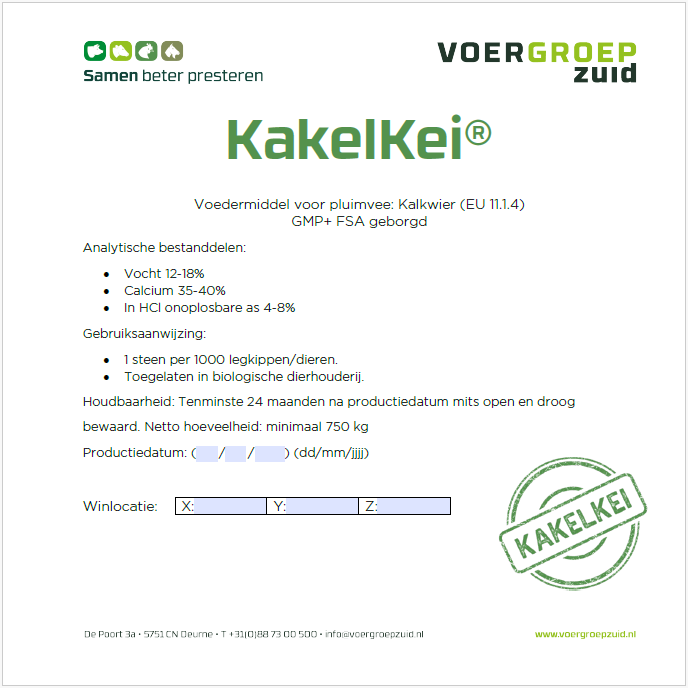 Samen beter presteren

VOERGROEP zuid

KakelKei®

Voedermiddel voor pluimvee: Kalkwier (EU 11.1.4)
GMP+ FSA geborgd

Analytische bestanddelen:

- Vocht 12-18%
- Calcium 35-40%
- In HCl onoplosbare as 4-8%

Gebruiksaanwijzing:

- 1 steen per 1000 legkippen/dieren.
- Toegelaten in biologische dierhouderij.

Houdbaarheid: Tenminste 24 maanden na productiedatum mits open en droog bewaard. Netto hoeveelheid: minimaal 750 kg

Productiedatum: ( / / ) (dd/mm/jjjj)

Winlocatie:

| X: | Y: | Z: |
|---|---|---|

KAKELKEI

De Poort 3a • 5751 CN Deurne • T +31(0)88 73 00 500 • info@voergroepzuid.nl

www.voergroepzuid.nl